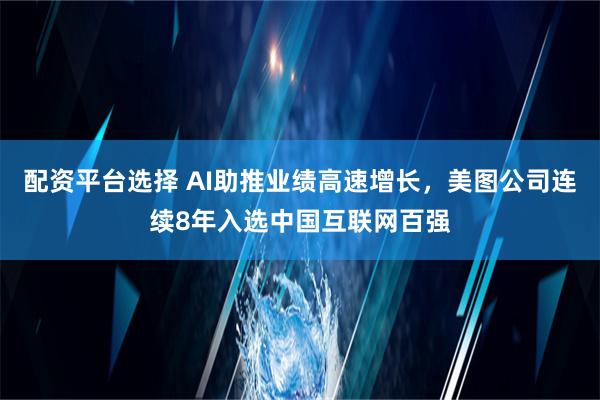 配资平台选择 AI助推业绩高速增长，美图公司连续8年入选中国互联网百强